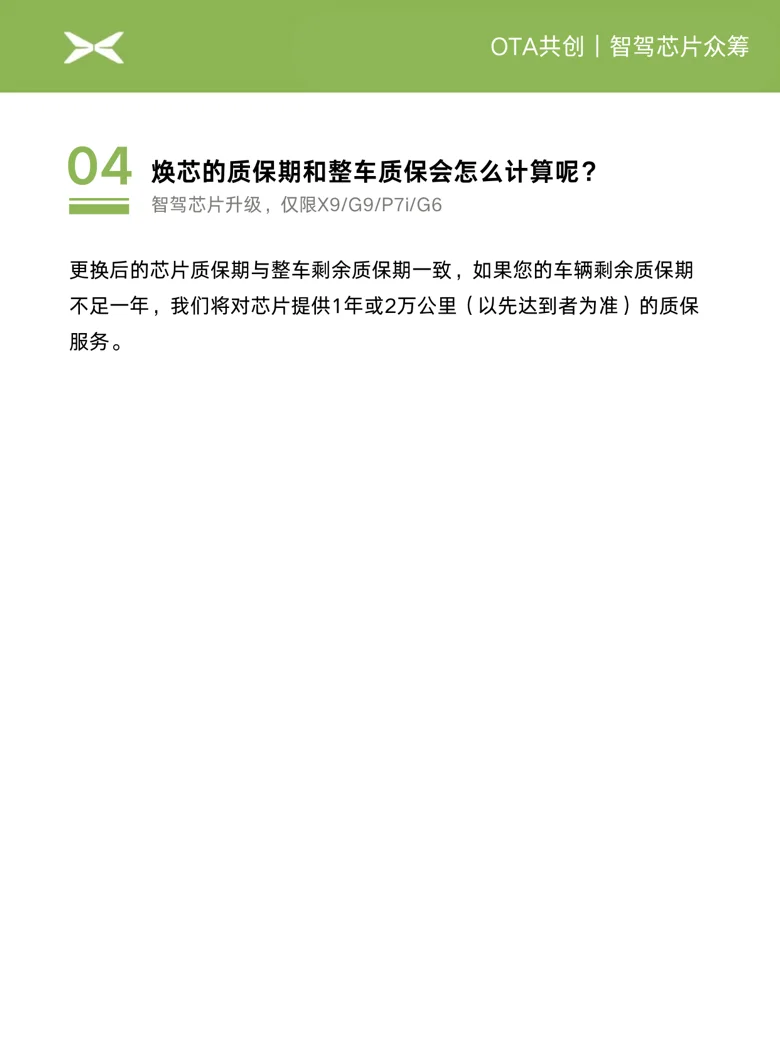 OTA共创｜智驾芯片众筹

04 焕芯的质保期和整车质保会怎么计算呢？
智驾芯片升级，仅限X9/G9/P7i/G6

更换后的芯片质保期与整车剩余质保期一致，如果您的车辆剩余质保期不足一年，我们将对芯片提供1年或2万公里（以先达到者为准）的质保服务。